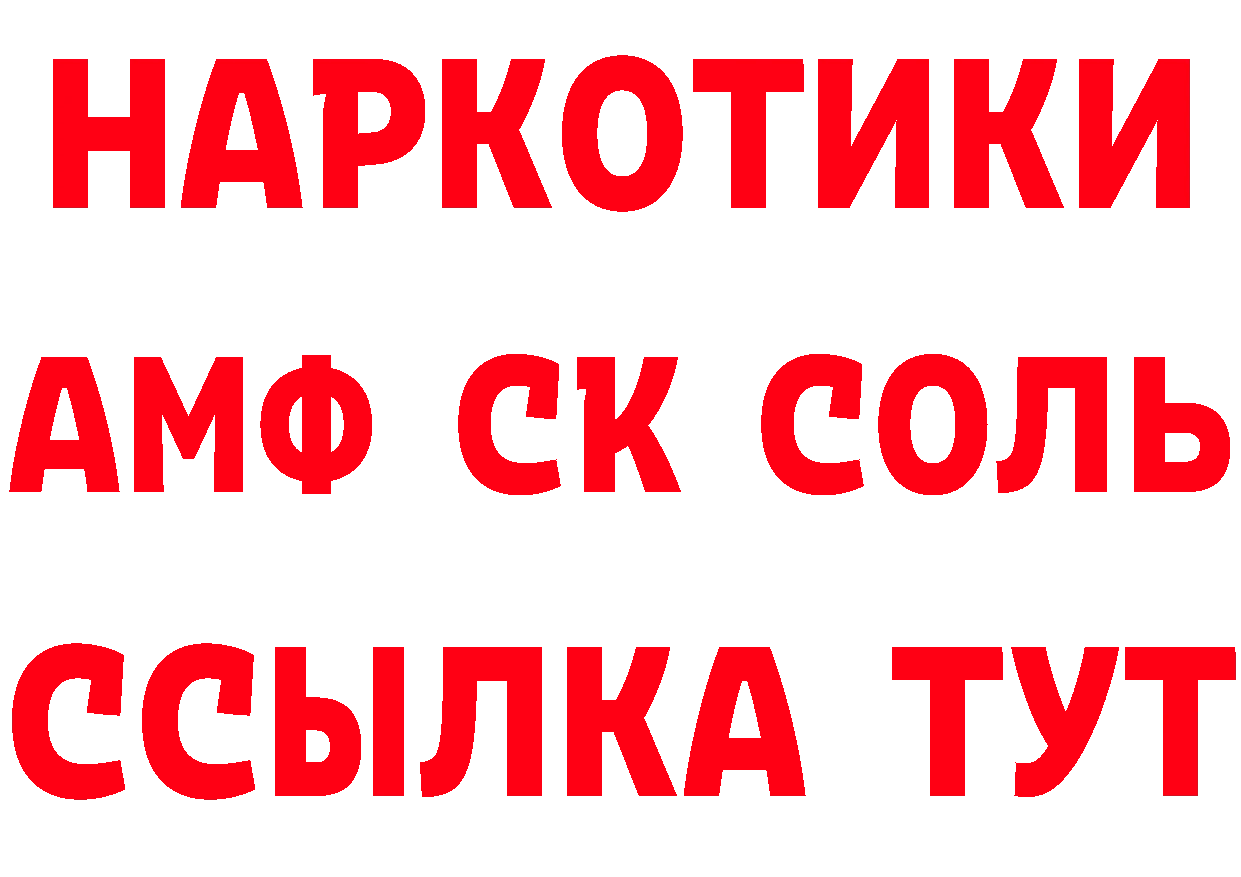 НАРКОТИКИ

АМФ СК СОЛЬ

ССЫЛКА ТУТ